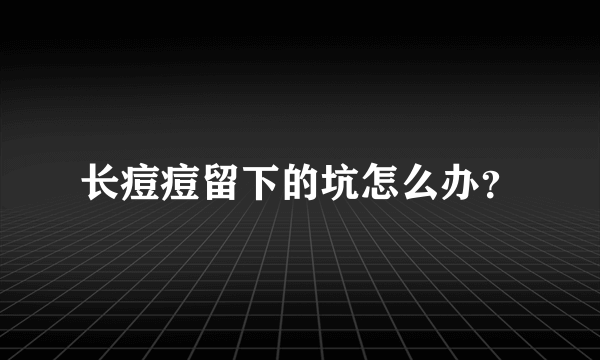 长痘痘留下的坑怎么办？